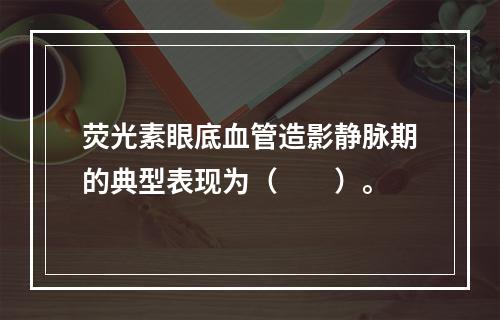 荧光素眼底血管造影静脉期的典型表现为（　　）。